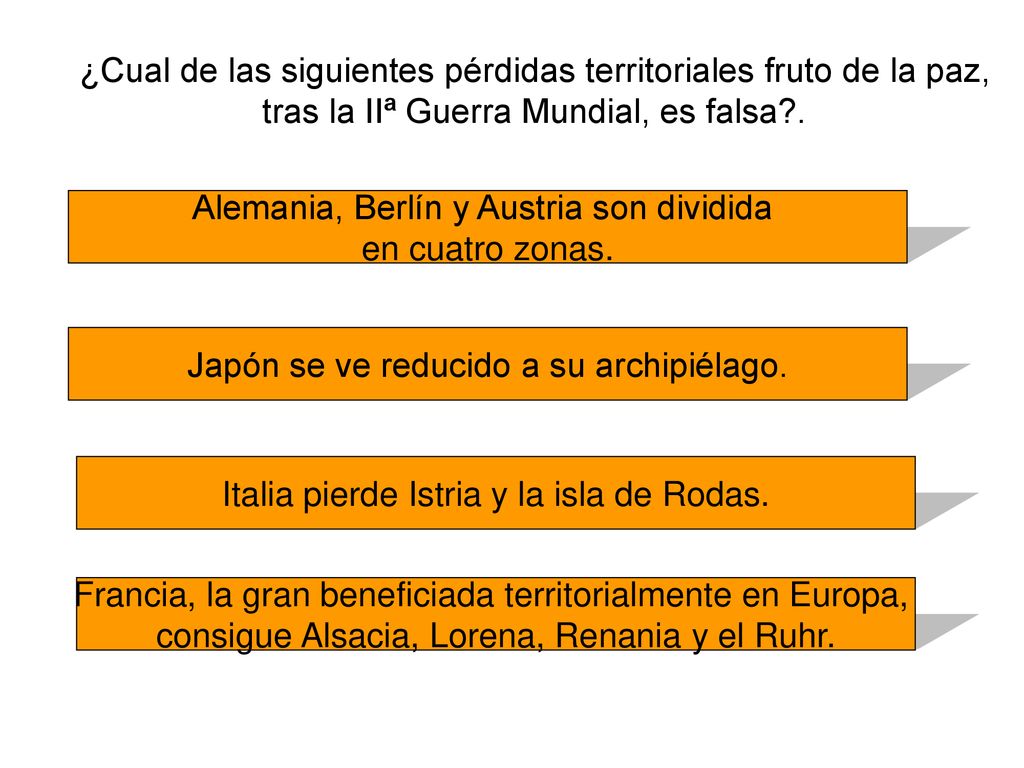 ¿Cual de las siguientes pérdidas territoriales fruto de la paz, tras la IIª Guerra Mundial, es falsa?.

Alemania, Berlín y Austria son dividida en cuatro zonas.

Japón se ve reducido a su archipiélago.

Italia pierde Istria y la isla de Rodas.

Francia, la gran beneficiada territorialmente en Europa, consigue Alsacia, Lorena, Renania y el Ruhr.